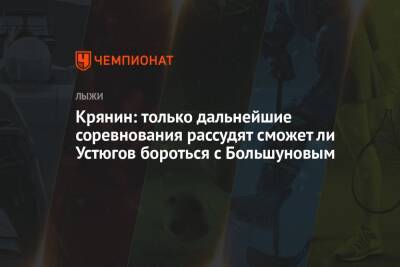 ЧЕМПИОНАТ

ЛЫЖИ

Крянин: только дальнейшие соревнования рассудят сможет ли Устюгов бороться с Большуновым